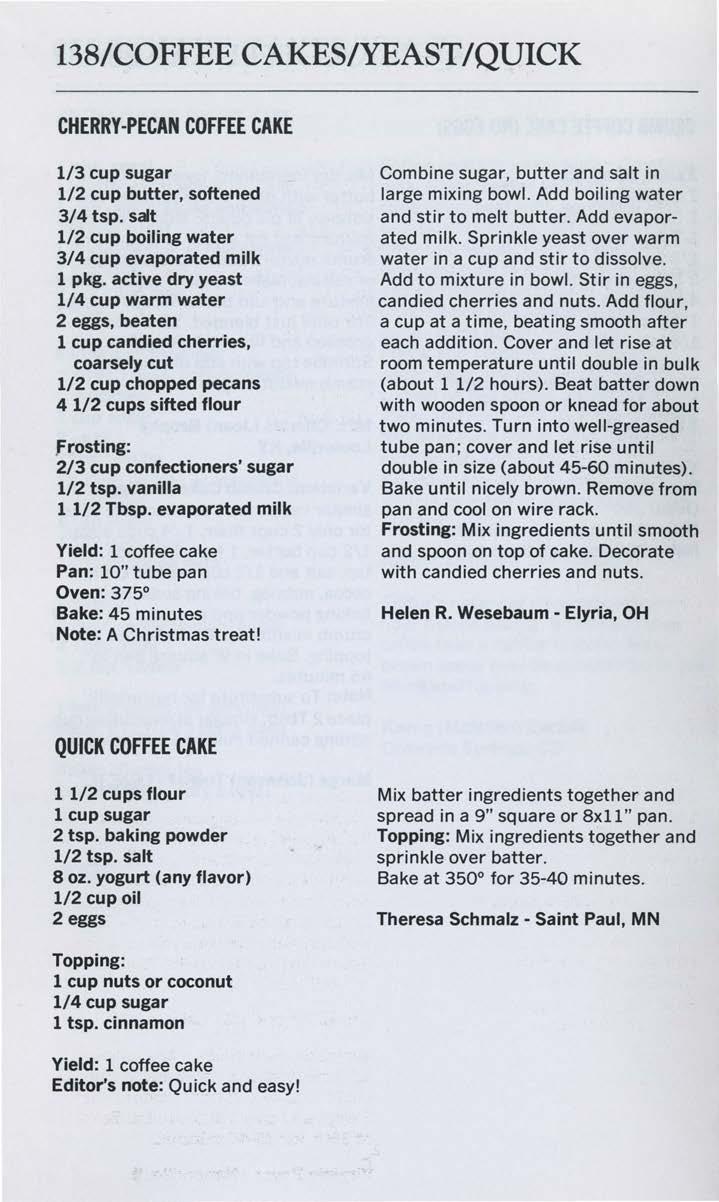 138/COFFEE CAKES/YEAST/QUICK

CHERRY-PECAN COFFEE CAKE

1/3 cup sugar
1/2 cup butter, softened
3/4 tsp. salt
1/2 cup boiling water
3/4 cup evaporated milk
1 pkg. active dry yeast
1/4 cup warm water
2 eggs, beaten
1 cup candied cherries, coarsely cut
1/2 cup chopped pecans
4 1/2 cups sifted flour

Frosting:
2/3 cup confectioners' sugar
1/2 tsp. vanilla
1 1/2 Tbsp. evaporated milk

Yield: 1 coffee cake
Pan: 10" tube pan
Oven: 375°
Bake: 45 minutes
Note: A Christmas treat!

Combine sugar, butter and salt in large mixing bowl. Add boiling water and stir to melt butter. Add evaporated milk. Sprinkle yeast over warm water in a cup and stir to dissolve. Add to mixture in bowl. Stir in eggs, candied cherries and nuts. Add flour, a cup at a time, beating smooth after each addition. Cover and let rise at room temperature until double in bulk (about 1 1/2 hours). Beat batter down with wooden spoon or knead for about two minutes. Turn into well-greased tube pan; cover and let rise until double in size (about 45-60 minutes). Bake until nicely brown. Remove from pan and cool on wire rack.
Frosting: Mix ingredients until smooth and spoon on top of cake. Decorate with candied cherries and nuts.

Helen R. Wesebaum - Elyria, OH

QUICK COFFEE CAKE

1 1/2 cups flour
1 cup sugar
2 tsp. baking powder
1/2 tsp. salt
8 oz. yogurt (any flavor)
1/2 cup oil
2 eggs

Topping:
1 cup nuts or coconut
1/4 cup sugar
1 tsp. cinnamon

Yield: 1 coffee cake
Editor's note: Quick and easy!

Mix batter ingredients together and spread in a 9" square or 8x11" pan.
Topping: Mix ingredients together and sprinkle over batter.
Bake at 350° for 35-40 minutes.

Theresa Schmalz - Saint Paul, MN